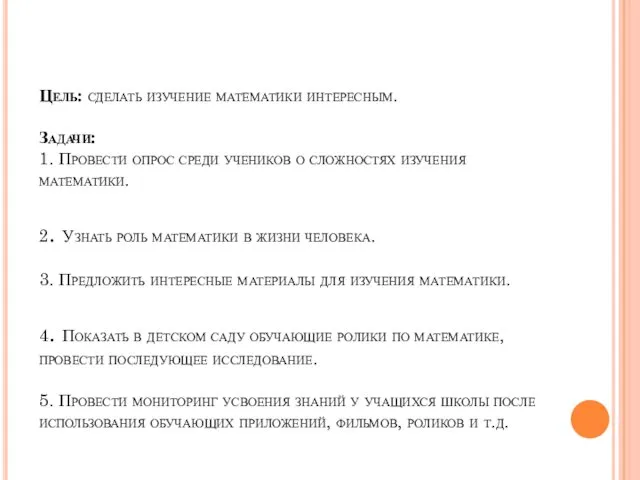 Цель: сделать изучение математики интересным.

Задачи:
1. Провести опрос среди учеников о сложностях изучения математики.

2. Узнать роль математики в жизни человека.

3. Предложить интересные материалы для изучения математики.

4. Показать в детском саду обучающие ролики по математике, провести последующее исследование.

5. Провести мониторинг усвоения знаний у учащихся школы после использования обучающих приложений, фильмов, роликов и т.д.